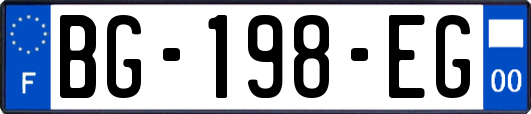 F
BG-198-EG
00